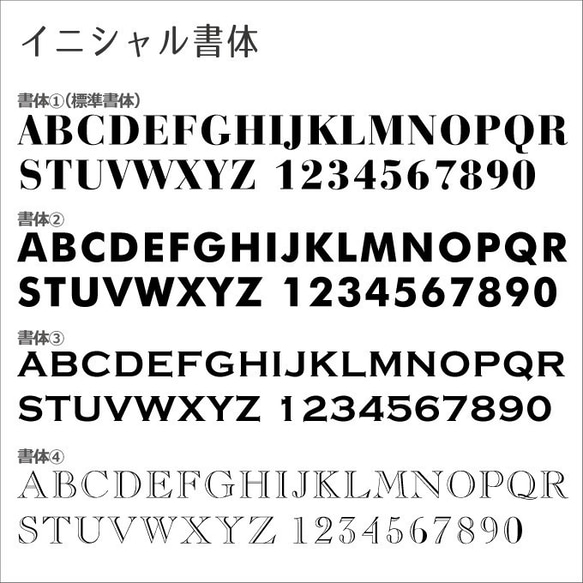 イニシャル書体

書体①(標準書体)

ABCDEFGHIJKLMNOPQR
STUVWXYZ 1234567890

書体②

ABCDEFGHIJKLMNOPQR
STUVWXYZ 1234567890

書体③

ABCDEFGHIJKLMNOPQR
STUVWXYZ 1234567890

書体④

ABCDEFGHIJKLMNOPQR
STUVWXYZ 1234567890